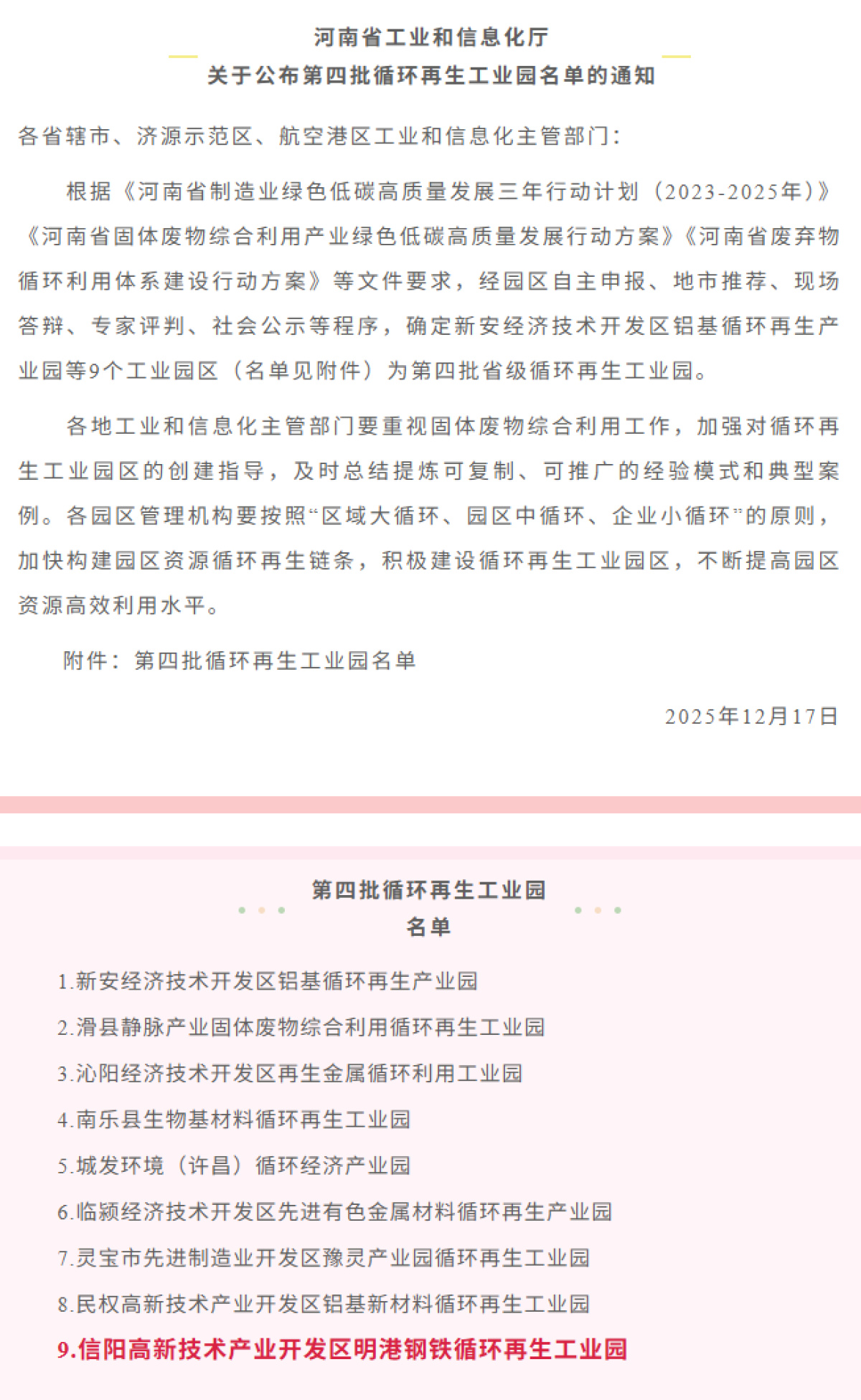 河南省工业和信息化厅
关于公布第四批循环再生工业园名单的通知

各省辖市、济源示范区、航空港区工业和信息化主管部门：

根据《河南省制造业绿色低碳高质量发展三年行动计划（2023-2025年）》《河南省固体废物综合利用产业绿色低碳高质量发展行动方案》《河南省废弃物循环利用体系建设行动方案》等文件要求，经园区自主申报、地市推荐、现场答辩、专家评判、社会公示等程序，确定新安经济技术开发区铝基循环再生产业园等9个工业园区（名单见附件）为第四批省级循环再生工业园。

各地工业和信息化主管部门要重视固体废物综合利用工作，加强对循环再生工业园区的创建指导，及时总结提炼可复制、可推广的经验模式和典型案例。各园区管理机构要按照“区域大循环、园区中循环、企业小循环”的原则，加快构建园区资源循环再生链条，积极建设循环再生工业园区，不断提高园区资源高效利用水平。

附件：第四批循环再生工业园名单

2025年12月17日

第四批循环再生工业园
名单

1.新安经济技术开发区铝基循环再生产业园
2.滑县静脉产业固体废物综合利用循环再生工业园
3.沁阳经济技术开发区再生金属循环利用工业园
4.南乐县生物基材料循环再生工业园
5.城发环境（许昌）循环经济产业园
6.临颍经济技术开发区先进有色金属材料循环再生产业园
7.灵宝市先进制造业开发区豫灵产业园循环再生工业园
8.民权高新技术产业开发区铝基新材料循环再生工业园
9.信阳高新技术产业开发区明港钢铁循环再生工业园